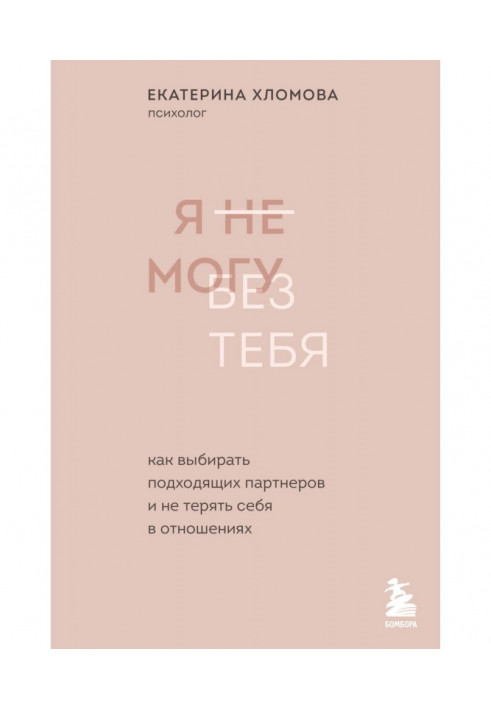 ЕКАТЕРИНА ХЛОМОВА
психолог

Я НЕ МОГУ БЕЗ ТЕБЯ

как выбирать подходящих партнеров и не терять себя в отношениях

БОМБОРА